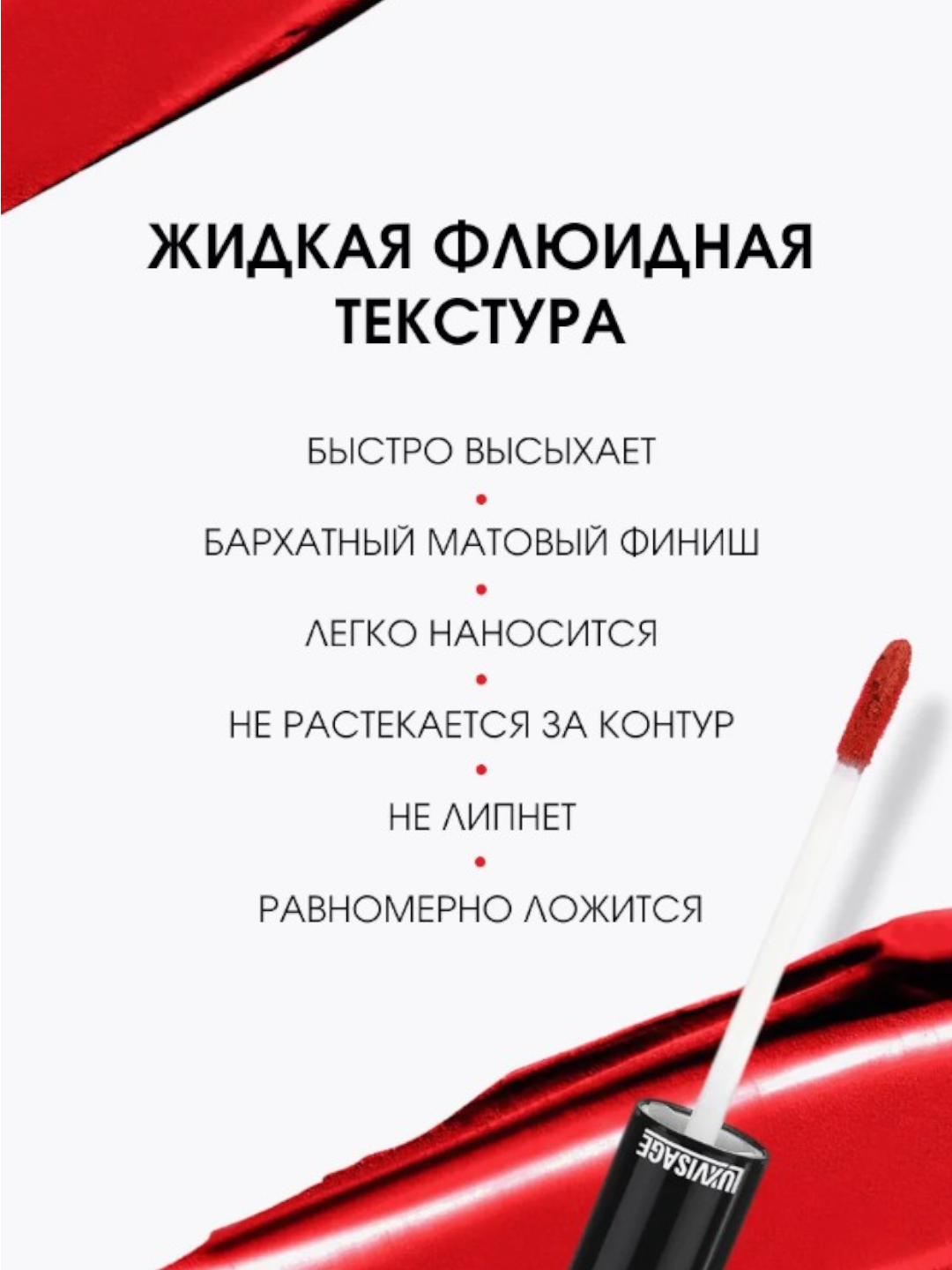 ЖИДКАЯ ФЛЮИДНАЯ ТЕКСТУРА

БЫСТРО ВЫСЫХАЕТ

•

БАРХАТНЫЙ МАТОВЫЙ ФИНИШ

•

ЛЕГКО НАНОСИТСЯ

•

НЕ РАСТЕКАЕТСЯ ЗА КОНТУР

•

НЕ ЛИПНЕТ

•

РАВНОМЕРНО ЛОЖИТСЯ

LUXVISAGE